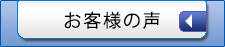 お客様の声